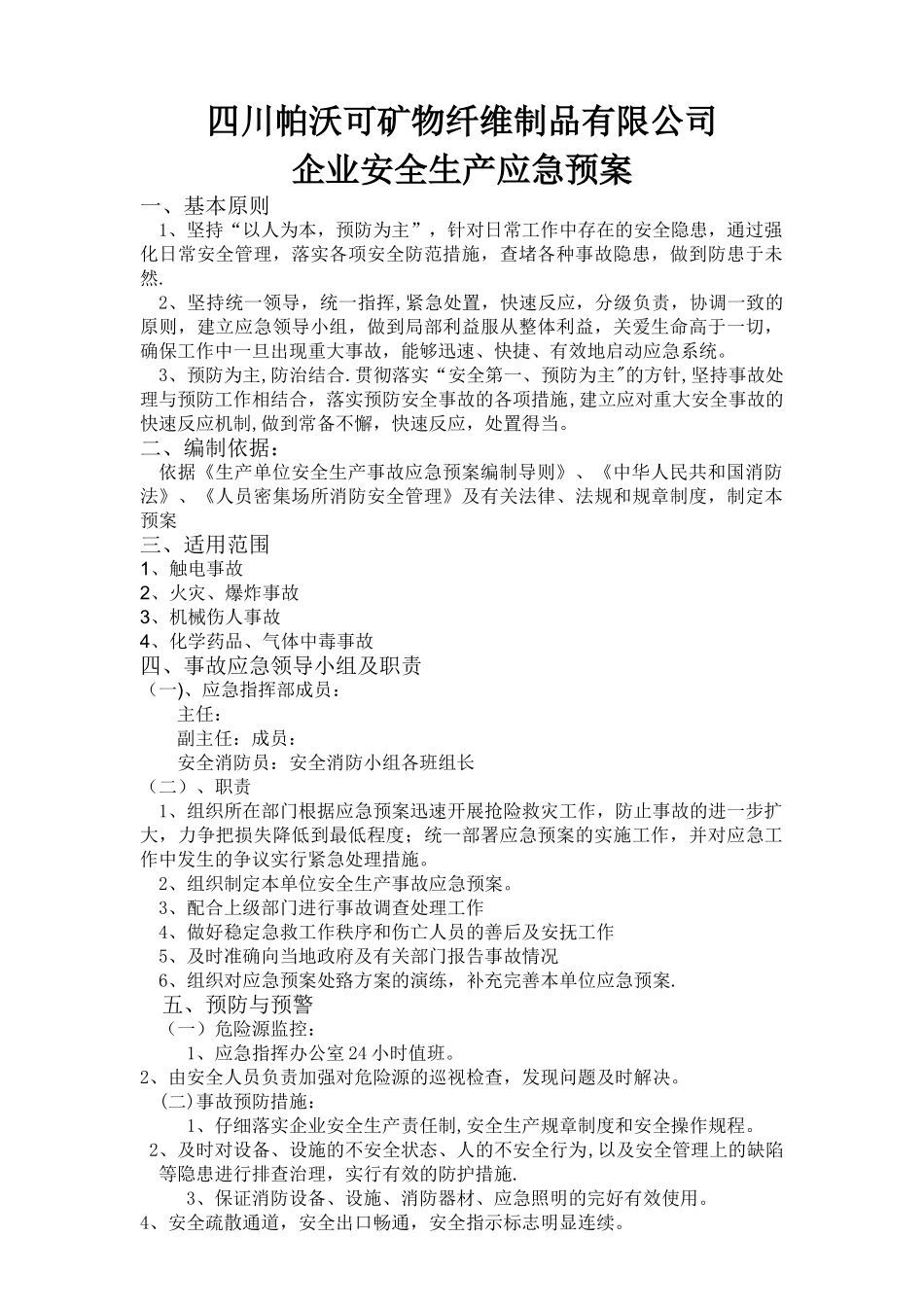 四川帕沃可矿物纤维制品有限公司
企业安全生产应急预案

一、基本原则
1、坚持“以人为本，预防为主”，针对日常工作中存在的安全隐患，通过强化日常安全管理，落实各项安全防范措施，查堵各种事故隐患，做到防患于未然.

2、坚持统一领导，统一指挥,紧急处置，快速反应，分级负责，协调一致的原则，建立应急领导小组，做到局部利益服从整体利益，关爱生命高于一切，确保工作中一旦出现重大事故，能够迅速、快捷、有效地启动应急系统。

3、预防为主,防治结合.贯彻落实“安全第一、预防为主"的方针,坚持事故处理与预防工作相结合，落实预防安全事故的各项措施,建立应对重大安全事故的快速反应机制,做到常备不懈，快速反应，处置得当。

二、编制依据：
依据《生产单位安全生产事故应急预案编制导则》、《中华人民共和国消防法》、《人员密集场所消防安全管理》及有关法律、法规和规章制度，制定本预案

三、适用范围
1、触电事故
2、火灾、爆炸事故
3、机械伤人事故
4、化学药品、气体中毒事故

四、事故应急领导小组及职责
（一)、应急指挥部成员：
主任：
副主任：成员：
安全消防员：安全消防小组各班组长
（二）、职责
1、组织所在部门根据应急预案迅速开展抢险救灾工作，防止事故的进一步扩大，力争把损失降低到最低程度；统一部署应急预案的实施工作，并对应急工作中发生的争议实行紧急处理措施。
2、组织制定本单位安全生产事故应急预案。
3、配合上级部门进行事故调查处理工作
4、做好稳定急救工作秩序和伤亡人员的善后及安抚工作
5、及时准确向当地政府及有关部门报告事故情况
6、组织对应急预案处路方案的演练，补充完善本单位应急预案.

五、预防与预警
（一）危险源监控：
1、应急指挥办公室24小时值班。
2、由安全人员负责加强对危险源的巡视检查，发现问题及时解决。
(二)事故预防措施：
1、仔细落实企业安全生产责任制,安全生产规章制度和安全操作规程。
2、及时对设备、设施的不安全状态、人的不安全行为,以及安全管理上的缺陷等隐患进行排查治理，实行有效的防护措施.
3、保证消防设备、设施、消防器材、应急照明的完好有效使用。
4、安全疏散通道，安全出口畅通，安全指示标志明显连续。